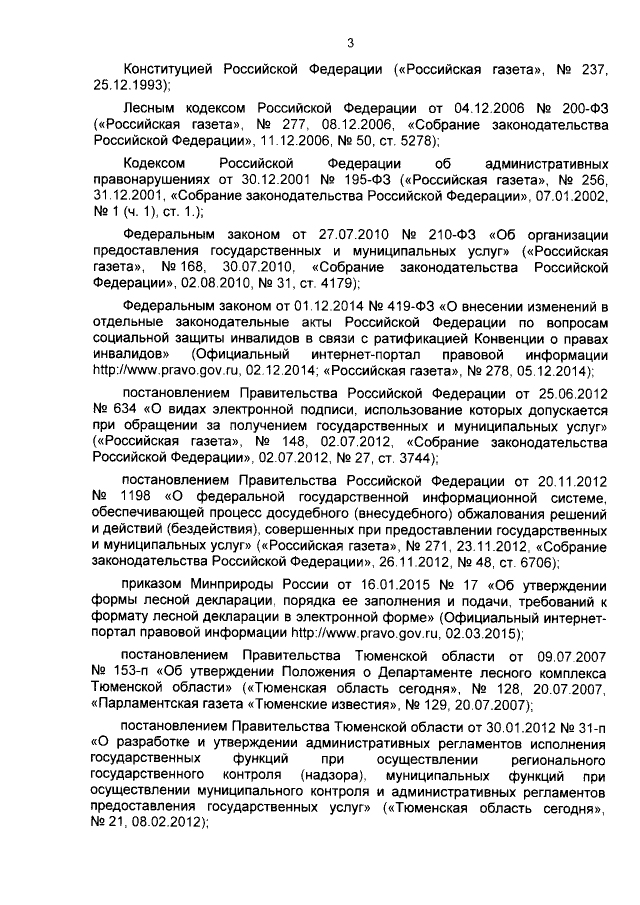 3

Конституцией Российской Федерации («Российская газета», № 237, 25.12.1993);

Лесным кодексом Российской Федерации от 04.12.2006 № 200-ФЗ («Российская газета», № 277, 08.12.2006, «Собрание законодательства Российской Федерации», 11.12.2006, № 50, ст. 5278);

Кодексом Российской Федерации об административных правонарушениях от 30.12.2001 № 195-ФЗ («Российская газета», № 256, 31.12.2001, «Собрание законодательства Российской Федерации», 07.01.2002, № 1 (ч. 1), ст. 1.);

Федеральным законом от 27.07.2010 № 210-ФЗ «Об организации предоставления государственных и муниципальных услуг» («Российская газета», № 168, 30.07.2010, «Собрание законодательства Российской Федерации», 02.08.2010, № 31, ст. 4179);

Федеральным законом от 01.12.2014 № 419-ФЗ «О внесении изменений в отдельные законодательные акты Российской Федерации по вопросам социальной защиты инвалидов в связи с ратификацией Конвенции о правах инвалидов» (Официальный интернет-портал правовой информации http://www.pravo.gov.ru, 02.12.2014; «Российская газета», № 278, 05.12.2014);

постановлением Правительства Российской Федерации от 25.06.2012 № 634 «О видах электронной подписи, использование которых допускается при обращении за получением государственных и муниципальных услуг» («Российская газета», № 148, 02.07.2012, «Собрание законодательства Российской Федерации», 02.07.2012, № 27, ст. 3744);

постановлением Правительства Российской Федерации от 20.11.2012 № 1198 «О федеральной государственной информационной системе, обеспечивающей процесс досудебного (внесудебного) обжалования решений и действий (бездействия), совершенных при предоставлении государственных и муниципальных услуг» («Российская газета», № 271, 23.11.2012, «Собрание законодательства Российской Федерации», 26.11.2012, № 48, ст. 6706);

приказом Минприроды России от 16.01.2015 № 17 «Об утверждении формы лесной декларации, порядка ее заполнения и подачи, требований к формату лесной декларации в электронной форме» (Официальный интернет-портал правовой информации http://www.pravo.gov.ru, 02.03.2015);

постановлением Правительства Тюменской области от 09.07.2007 № 153-п «Об утверждении Положения о Департаменте лесного комплекса Тюменской области» («Тюменская область сегодня», № 128, 20.07.2007, «Парламентская газета «Тюменские известия», № 129, 20.07.2007);

постановлением Правительства Тюменской области от 30.01.2012 № 31-п «О разработке и утверждении административных регламентов исполнения государственных функций при осуществлении регионального государственного контроля (надзора), муниципальных функций при осуществлении муниципального контроля и административных регламентов предоставления государственных услуг» («Тюменская область сегодня», № 21, 08.02.2012);